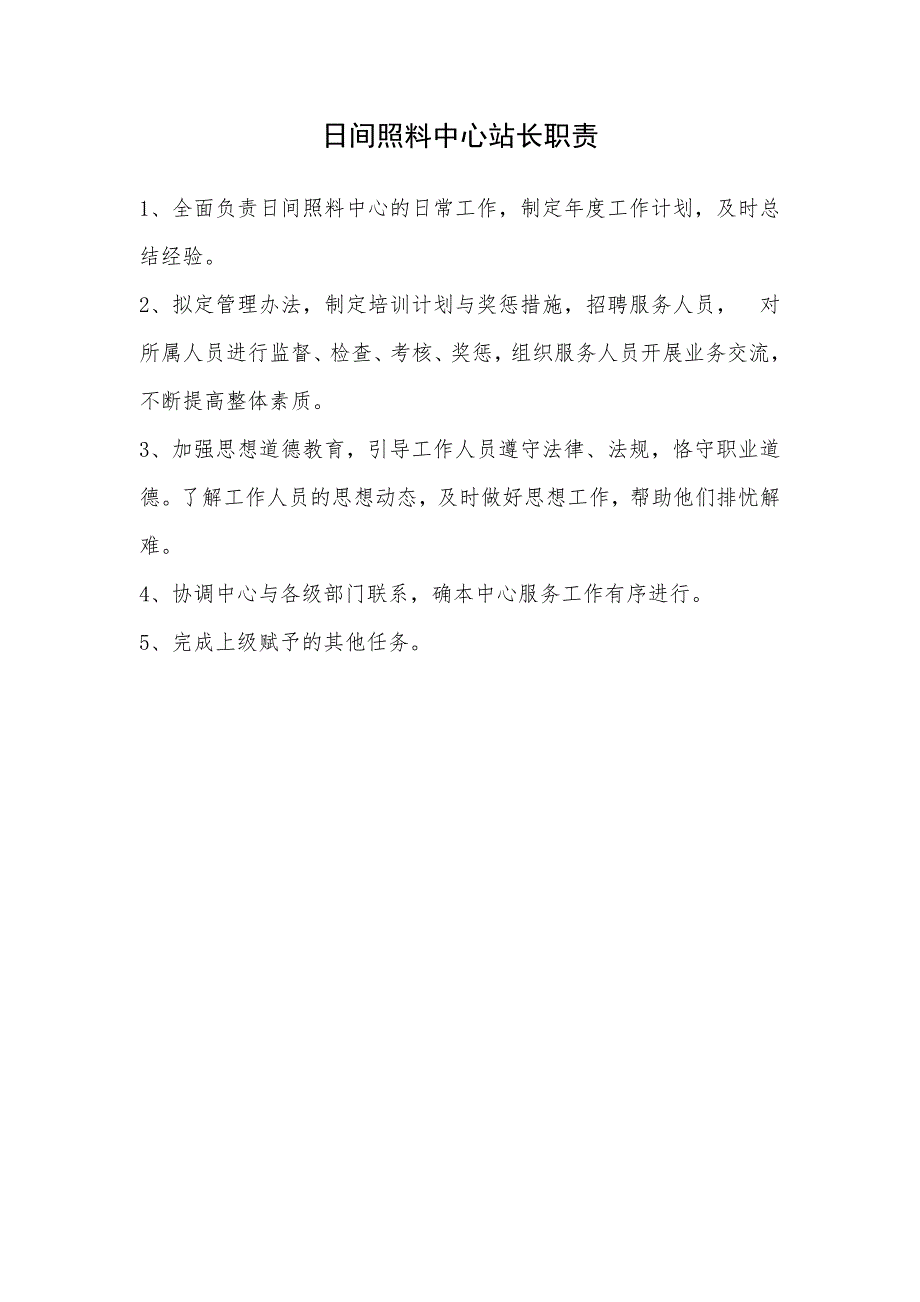 日间照料中心站长职责

1、全面负责日间照料中心的日常工作，制定年度工作计划，及时总结经验。

2、拟定管理办法，制定培训计划与奖惩措施，招聘服务人员，　对所属人员进行监督、检查、考核、奖惩，组织服务人员开展业务交流，不断提高整体素质。

3、加强思想道德教育，引导工作人员遵守法律、法规，恪守职业道德。了解工作人员的思想动态，及时做好思想工作，帮助他们排忧解难。

4、协调中心与各级部门联系，确本中心服务工作有序进行。

5、完成上级赋予的其他任务。